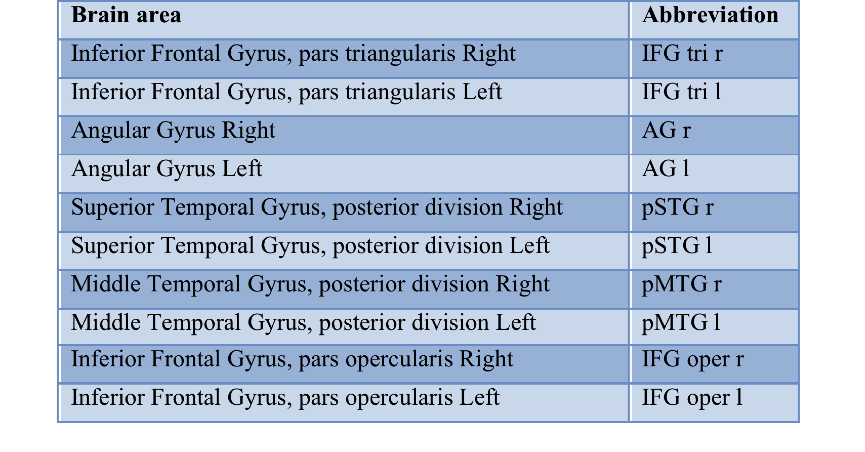 | Brain area | Abbreviation |
|---|---|
| Inferior Frontal Gyrus, pars triangularis Right | IFG tri r |
| Inferior Frontal Gyrus, pars triangularis Left | IFG tri l |
| Angular Gyrus Right | AG r |
| Angular Gyrus Left | AG l |
| Superior Temporal Gyrus, posterior division Right | pSTG r |
| Superior Temporal Gyrus, posterior division Left | pSTG l |
| Middle Temporal Gyrus, posterior division Right | pMTG r |
| Middle Temporal Gyrus, posterior division Left | pMTG l |
| Inferior Frontal Gyrus, pars opercularis Right | IFG oper r |
| Inferior Frontal Gyrus, pars opercularis Left | IFG oper l |